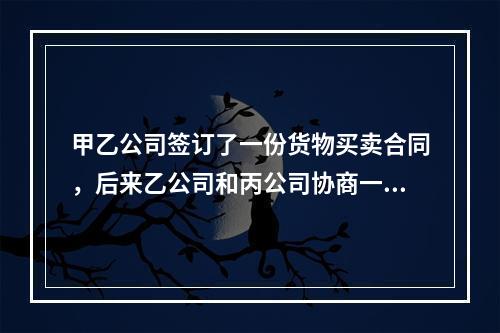 甲乙公司签订了一份货物买卖合同，后来乙公司和丙公司协商一...